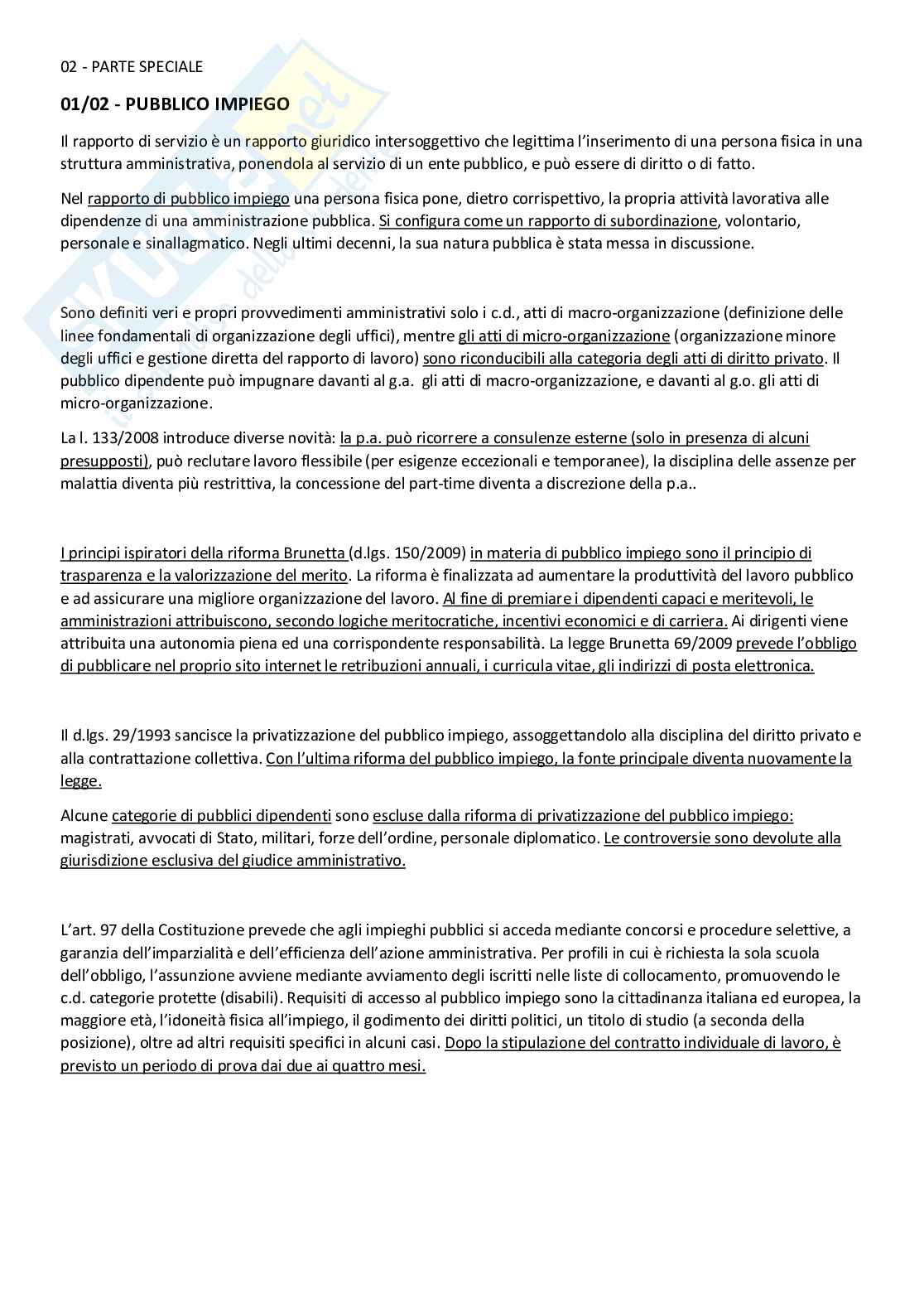 02 - PARTE SPECIALE

01/02 - PUBBLICO IMPIEGO

Il rapporto di servizio è un rapporto giuridico intersoggettivo che legittima l'inserimento di una persona fisica in una struttura amministrativa, ponendola al servizio di un ente pubblico, e può essere di diritto o di fatto.

Nel rapporto di pubblico impiego una persona fisica pone, dietro corrispettivo, la propria attività lavorativa alle dipendenze di una amministrazione pubblica. Si configura come un rapporto di subordinazione, volontario, personale e sinallagmatico. Negli ultimi decenni, la sua natura pubblica è stata messa in discussione.

Sono definiti veri e propri provvedimenti amministrativi solo i c.d., atti di macro-organizzazione (definizione delle linee fondamentali di organizzazione degli uffici), mentre gli atti di micro-organizzazione (organizzazione minore degli uffici e gestione diretta del rapporto di lavoro) sono riconducibili alla categoria degli atti di diritto privato. Il pubblico dipendente può impugnare davanti al g.a. gli atti di macro-organizzazione, e davanti al g.o. gli atti di micro-organizzazione.

La l. 133/2008 introduce diverse novità: la p.a. può ricorrere a consulenze esterne (solo in presenza di alcuni presupposti), può reclutare lavoro flessibile (per esigenze eccezionali e temporanee), la disciplina delle assenze per malattia diventa più restrittiva, la concessione del part-time diventa a discrezione della p.a..

I principi ispiratori della riforma Brunetta (d.lgs. 150/2009) in materia di pubblico impiego sono il principio di trasparenza e la valorizzazione del merito. La riforma è finalizzata ad aumentare la produttività del lavoro pubblico e ad assicurare una migliore organizzazione del lavoro. Al fine di premiare i dipendenti capaci e meritevoli, le amministrazioni attribuiscono, secondo logiche meritocratiche, incentivi economici e di carriera. Ai dirigenti viene attribuita una autonomia piena ed una corrispondente responsabilità. La legge Brunetta 69/2009 prevede l'obbligo di pubblicare nel proprio sito internet le retribuzioni annuali, i curricula vitae, gli indirizzi di posta elettronica.

Il d.lgs. 29/1993 sancisce la privatizzazione del pubblico impiego, assoggettandolo alla disciplina del diritto privato e alla contrattazione collettiva. Con l'ultima riforma del pubblico impiego, la fonte principale diventa nuovamente la legge.

Alcune categorie di pubblici dipendenti sono escluse dalla riforma di privatizzazione del pubblico impiego: magistrati, avvocati di Stato, militari, forze dell'ordine, personale diplomatico. Le controversie sono devolute alla giurisdizione esclusiva del giudice amministrativo.

L'art. 97 della Costituzione prevede che agli impieghi pubblici si acceda mediante concorsi e procedure selettive, a garanzia dell'imparzialità e dell'efficienza dell'azione amministrativa. Per profili in cui è richiesta la sola scuola dell'obbligo, l'assunzione avviene mediante avviamento degli iscritti nelle liste di collocamento, promuovendo le c.d. categorie protette (disabili). Requisiti di accesso al pubblico impiego sono la cittadinanza italiana ed europea, la maggiore età, l'idoneità fisica all'impiego, il godimento dei diritti politici, un titolo di studio (a seconda della posizione), oltre ad altri requisiti specifici in alcuni casi. Dopo la stipulazione del contratto individuale di lavoro, è previsto un periodo di prova dai due ai quattro mesi.